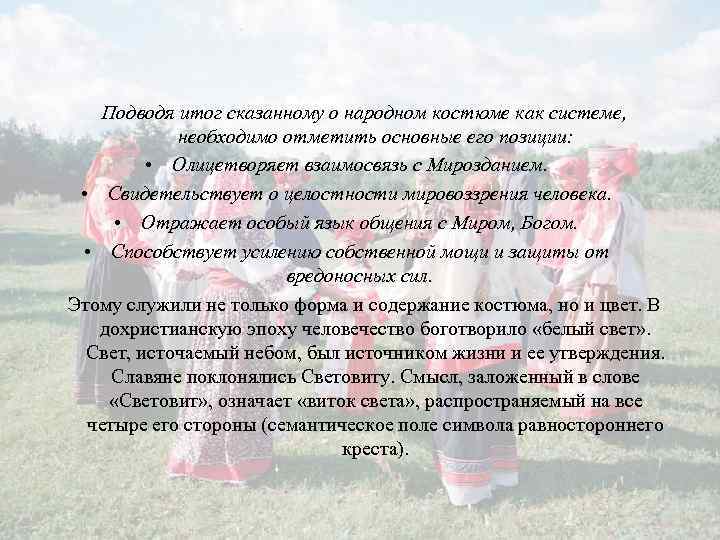 Подводя итог сказанному о народном костюме как системе, необходимо отметить основные его позиции:

• Олицетворяет взаимосвязь с Мирозданием.
• Свидетельствует о целостности мировоззрения человека.
• Отражает особый язык общения с Миром, Богом.
• Способствует усилению собственной мощи и защиты от вредоносных сил.

Этому служили не только форма и содержание костюма, но и цвет. В дохристианскую эпоху человечество боготворило «белый свет». Свет, источаемый небом, был источником жизни и ее утверждения. Славяне поклонялись Световиту. Смысл, заложенный в слове «Световит», означает «виток света», распространяемый на все четыре его стороны (семантическое поле символа равностороннего креста).